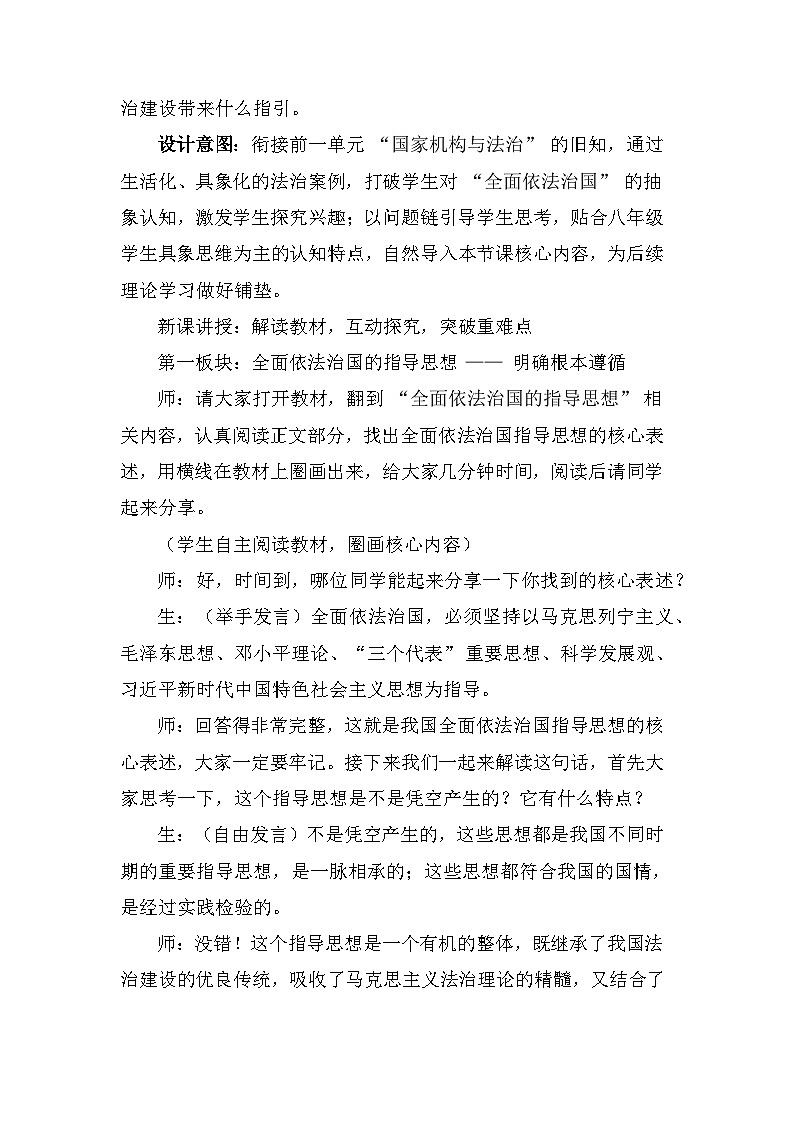 治建设带来什么指引。

设计意图：衔接前一单元 “国家机构与法治” 的旧知，通过生活化、具象化的法治案例，打破学生对 “全面依法治国” 的抽象认知，激发学生探究兴趣；以问题链引导学生思考，贴合八年级学生具象思维为主的认知特点，自然导入本节课核心内容，为后续理论学习做好铺垫。

新课讲授：解读教材，互动探究，突破重难点

第一板块：全面依法治国的指导思想 —— 明确根本遵循

师：请大家打开教材，翻到 “全面依法治国的指导思想” 相关内容，认真阅读正文部分，找出全面依法治国指导思想的核心表述，用横线在教材上圈画出来，给大家几分钟时间，阅读后请同学起来分享。

（学生自主阅读教材，圈画核心内容）

师：好，时间到，哪位同学能起来分享一下你找到的核心表述？

生：（举手发言）全面依法治国，必须坚持以马克思列宁主义、毛泽东思想、邓小平理论、“三个代表”重要思想、科学发展观、习近平新时代中国特色社会主义思想为指导。

师：回答得非常完整，这就是我国全面依法治国指导思想的核心表述，大家一定要牢记。接下来我们一起来解读这句话，首先大家思考一下，这个指导思想是不是凭空产生的？它有什么特点？

生：（自由发言）不是凭空产生的，这些思想都是我国不同时期的重要指导思想，是一脉相承的；这些思想都符合我国的国情，是经过实践检验的。

师：没错！这个指导思想是一个有机的整体，既继承了我国法治建设的优良传统，吸收了马克思主义法治理论的精髓，又结合了